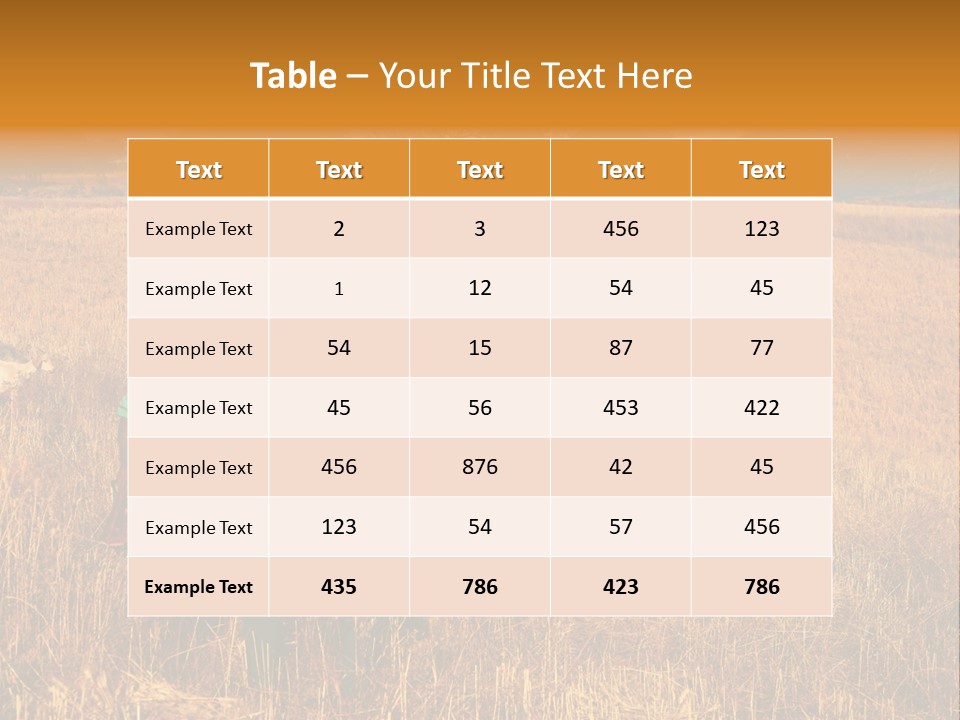 Table – Your Title Text Here

| Text | Text | Text | Text | Text |
|---|---|---|---|---|
| Example Text | 2 | 3 | 456 | 123 |
| Example Text | 1 | 12 | 54 | 45 |
| Example Text | 54 | 15 | 87 | 77 |
| Example Text | 45 | 56 | 453 | 422 |
| Example Text | 456 | 876 | 42 | 45 |
| Example Text | 123 | 54 | 57 | 456 |
| Example Text | 435 | 786 | 423 | 786 |